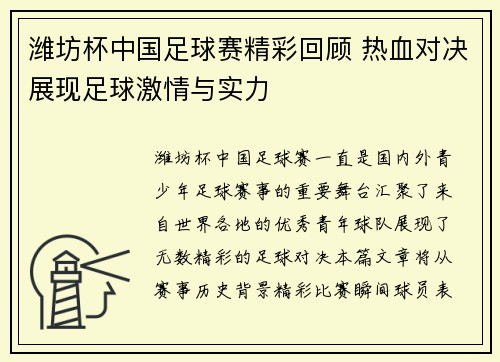 潍坊杯中国足球赛精彩回顾 热血对决展现足球激情与实力

潍坊杯中国足球赛一直是国内外青少年足球赛事的重要舞台汇聚了来自世界各地的优秀青年球队展现了无数精彩的足球对决本篇文章将从赛事历史背景精彩比赛瞬间球员表